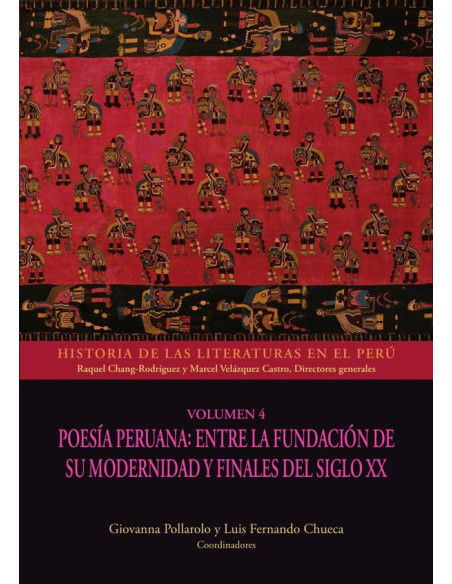 HISTORIA DE LAS LITERATURAS EN EL PERÚ
Raquel Chang-Rodríguez y Marcel Velázquez Castro, Directores generales

VOLUMEN 4
POESÍA PERUANA: ENTRE LA FUNDACIÓN DE SU MODERNIDAD Y FINALES DEL SIGLO XX

Giovanna Pollarolo y Luis Fernando Chueca
Coordinadores